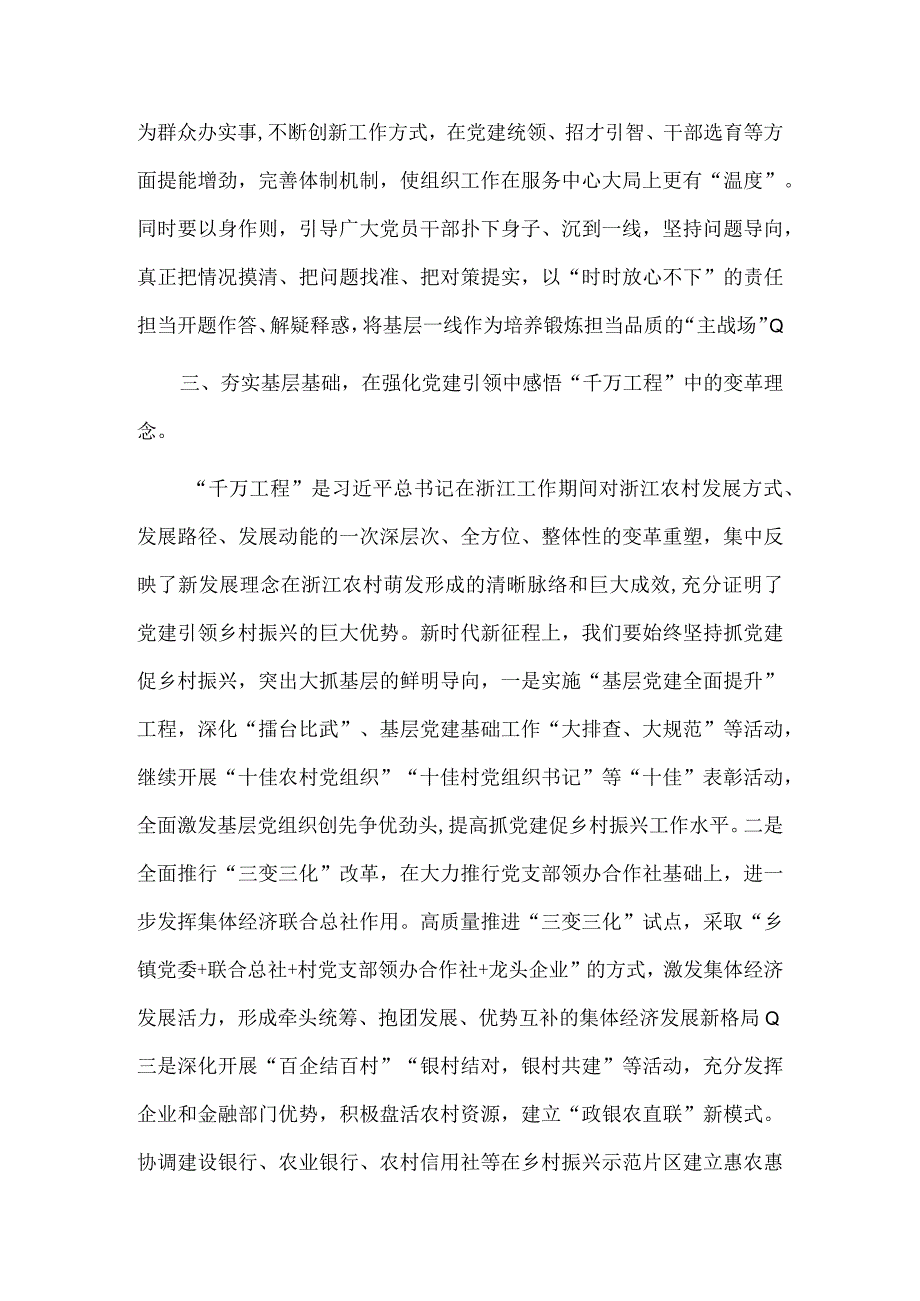 为群众办实事,不断创新工作方式，在党建统领、招才引智、干部选育等方面提能增劲，完善体制机制，使组织工作在服务中心大局上更有“温度”。同时要以身作则，引导广大党员干部扑下身子、沉到一线，坚持问题导向，真正把情况摸清、把问题找准、把对策提实，以“时时放心不下”的责任担当开题作答、解疑释惑，将基层一线作为培养锻炼担当品质的“主战场”Q

三、夯实基层基础，在强化党建引领中感悟“千万工程”中的变革理念。

“千万工程”是习近平总书记在浙江工作期间对浙江农村发展方式、发展路径、发展动能的一次深层次、全方位、整体性的变革重塑，集中反映了新发展理念在浙江农村萌发形成的清晰脉络和巨大成效,充分证明了党建引领乡村振兴的巨大优势。新时代新征程上，我们要始终坚持抓党建促乡村振兴，突出大抓基层的鲜明导向，一是实施“基层党建全面提升”工程，深化“擂台比武”、基层党建基础工作“大排查、大规范”等活动，继续开展“十佳农村党组织”“十佳村党组织书记”等“十佳”表彰活动，全面激发基层党组织创先争优劲头,提高抓党建促乡村振兴工作水平。二是全面推行“三变三化”改革，在大力推行党支部领办合作社基础上，进一步发挥集体经济联合总社作用。高质量推进“三变三化”试点，采取“乡镇党委+联合总社+村党支部领办合作社+龙头企业”的方式，激发集体经济发展活力，形成牵头统筹、抱团发展、优势互补的集体经济发展新格局Q三是深化开展“百企结百村”“银村结对，银村共建”等活动，充分发挥企业和金融部门优势，积极盘活农村资源，建立“政银农直联”新模式。协调建设银行、农业银行、农村信用社等在乡村振兴示范片区建立惠农惠